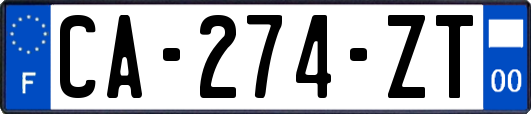 F
CA-274-ZT
00